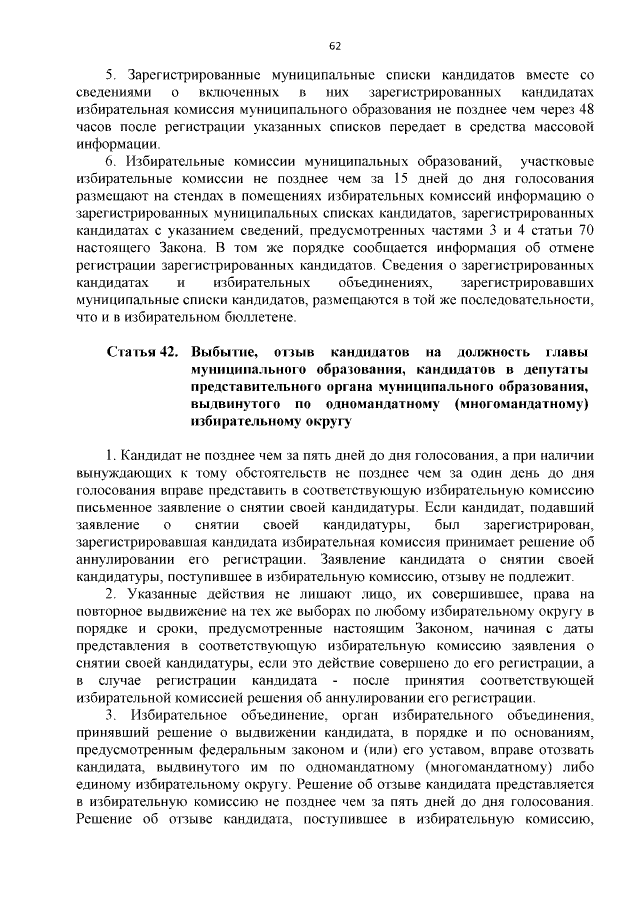 62

5. Зарегистрированные муниципальные списки кандидатов вместе со сведениями о включенных в них зарегистрированных кандидатах избирательная комиссия муниципального образования не позднее чем через 48 часов после регистрации указанных списков передает в средства массовой информации.

6. Избирательные комиссии муниципальных образований, участковые избирательные комиссии не позднее чем за 15 дней до дня голосования размещают на стендах в помещениях избирательных комиссий информацию о зарегистрированных муниципальных списках кандидатов, зарегистрированных кандидатах с указанием сведений, предусмотренных частями 3 и 4 статьи 70 настоящего Закона. В том же порядке сообщается информация об отмене регистрации зарегистрированных кандидатов. Сведения о зарегистрированных кандидатах и избирательных объединениях, зарегистрировавших муниципальные списки кандидатов, размещаются в той же последовательности, что и в избирательном бюллетене.

Статья 42. Выбытие, отзыв кандидатов на должность главы муниципального образования, кандидатов в депутаты представительного органа муниципального образования, выдвинутого по одномандатному (многомандатному) избирательному округу

1. Кандидат не позднее чем за пять дней до дня голосования, а при наличии вынуждающих к тому обстоятельств не позднее чем за один день до дня голосования вправе представить в соответствующую избирательную комиссию письменное заявление о снятии своей кандидатуры. Если кандидат, подавший заявление о снятии своей кандидатуры, был зарегистрирован, зарегистрировавшая кандидата избирательная комиссия принимает решение об аннулировании его регистрации. Заявление кандидата о снятии своей кандидатуры, поступившее в избирательную комиссию, отзыву не подлежит.

2. Указанные действия не лишают лицо, их совершившее, права на повторное выдвижение на тех же выборах по любому избирательному округу в порядке и сроки, предусмотренные настоящим Законом, начиная с даты представления в соответствующую избирательную комиссию заявления о снятии своей кандидатуры, если это действие совершено до его регистрации, а в случае регистрации кандидата - после принятия соответствующей избирательной комиссией решения об аннулировании его регистрации.

3. Избирательное объединение, орган избирательного объединения, принявший решение о выдвижении кандидата, в порядке и по основаниям, предусмотренным федеральным законом и (или) его уставом, вправе отозвать кандидата, выдвинутого им по одномандатному (многомандатному) либо единому избирательному округу. Решение об отзыве кандидата представляется в избирательную комиссию не позднее чем за пять дней до дня голосования. Решение об отзыве кандидата, поступившее в избирательную комиссию,